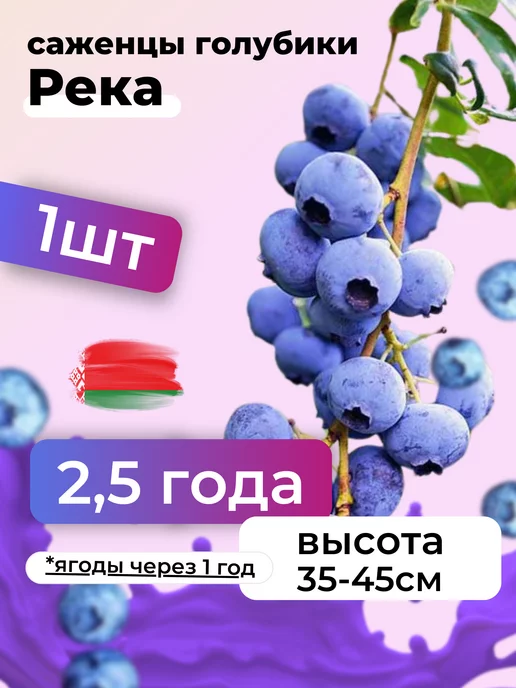 саженцы голубики
Река

1шт

2,5 года

*ягоды через 1 год

высота
35-45см